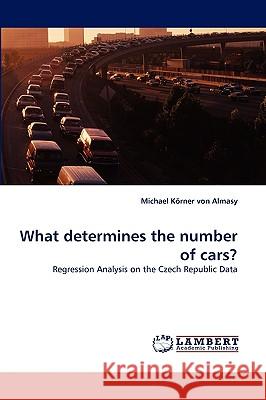 Michael Körner von Almasy

What determines the number of cars?

Regression Analysis on the Czech Republic Data

LAP LAMBERT Academic Publishing

Kraina Książek